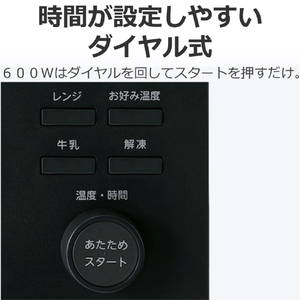 時間が設定しやすい
ダイヤル式

６００Wはダイヤルを回してスタートを押すだけ。

レンジ

お好み温度

牛乳

解凍

温度・時間

あたため
スタート